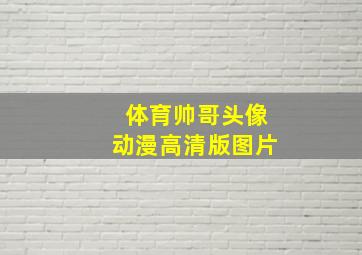 体育帅哥头像
动漫高清版图片